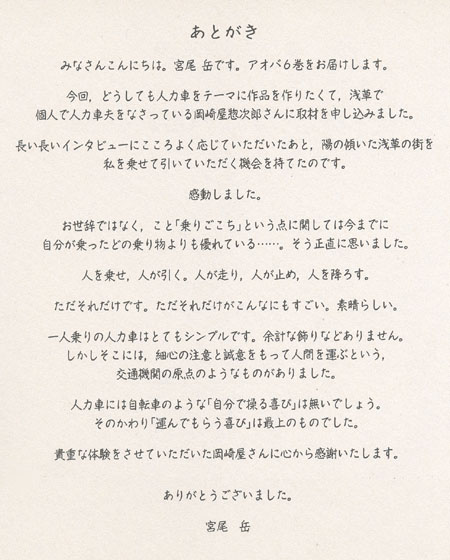 あとがき

みなさんこんにちは。宮尾 岳です。アオバ6巻をお届けします。

今回，どうしても人力車をテーマに作品を作りたくて，浅草で個人で人力車夫をなさっている岡崎屋惣次郎さんに取材を申し込みました。

長い長いインタビューにこころよく応じていただいたあと，陽の傾いた浅草の街を私を乗せて引いていただく機会を持てたのです。

感動しました。

お世辞ではなく，こと「乗りごこち」という点に関しては今までに自分が乗ったどの乗り物よりも優れている……。そう正直に思いました。

人を乗せ，人が引く。人が走り，人が止め，人を降ろす。

ただそれだけです。ただそれだけがこんなにもすごい。素晴らしい。

一人乗りの人力車はとてもシンプルです。余計な飾りなどありません。しかしそこには，細心の注意と誠意をもって人間を運ぶという，交通機関の原点のようなものがありました。

人力車には自転車のような「自分で操る喜び」は無いでしょう。そのかわり「運んでもらう喜び」は最上のものでした。

貴重な体験をさせていただいた岡崎屋さんに心から感謝いたします。

ありがとうございました。

宮尾 岳